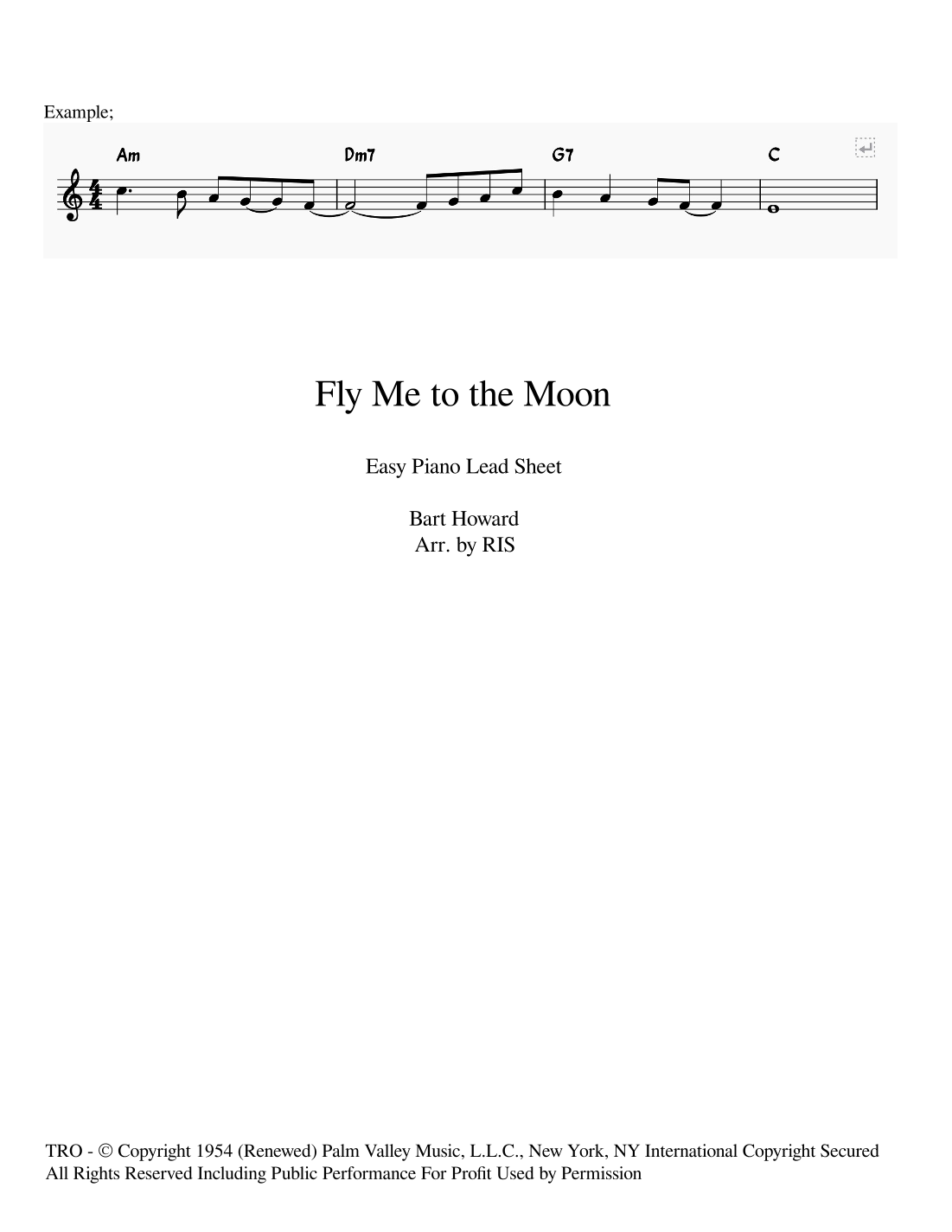 Example;

Am Dm7 G7 C

Fly Me to the Moon

Easy Piano Lead Sheet

Bart Howard
Arr. by RIS

TRO - © Copyright 1954 (Renewed) Palm Valley Music, L.L.C., New York, NY International Copyright Secured All Rights Reserved Including Public Performance For Profit Used by Permission